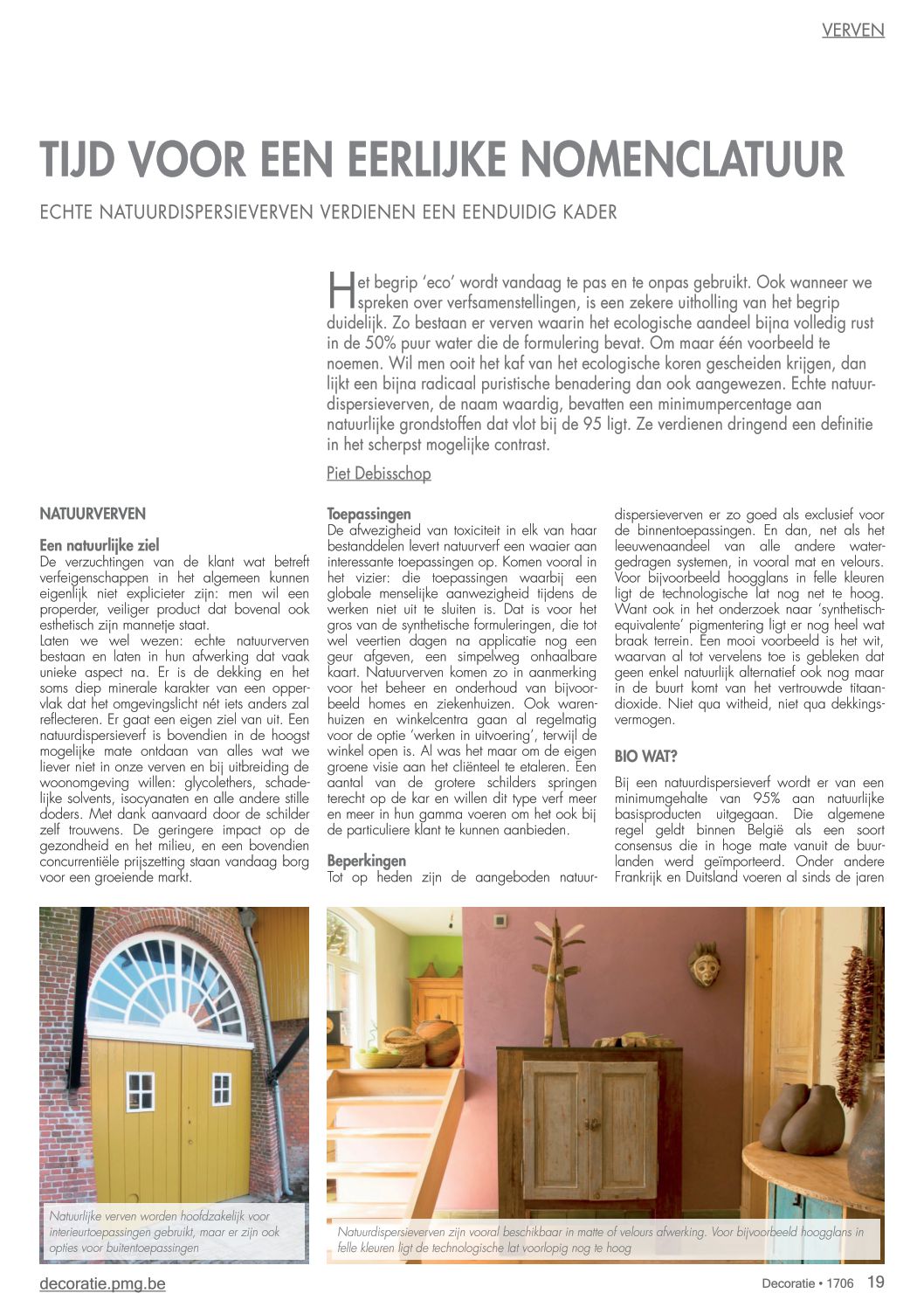 VERVEN

TIJD VOOR EEN EERLIJKE NOMENCLATUUR

ECHTE NATUURDISPERSIEVERVEN VERDIENEN EEN EENDUIDIG KADER

Het begrip 'eco' wordt vandaag te pas en te onpas gebruikt. Ook wanneer we spreken over verfsamenstellingen, is een zekere uitholling van het begrip duidelijk. Zo bestaan er verven waarin het ecologische aandeel bijna volledig rust in de 50% puur water die de formulering bevat. Om maar één voorbeeld te noemen. Wil men ooit het kaf van het ecologische koren gescheiden krijgen, dan lijkt een bijna radicaal puristische benadering dan ook aangewezen. Echte natuurdispersieverven, de naam waardig, bevatten een minimumpercentage aan natuurlijke grondstoffen dat vlot bij de 95 ligt. Ze verdienen dringend een definitie in het scherpst mogelijke contrast.

Piet Debisschop

NATUURVERVEN

Een natuurlijke ziel
De verzuchtingen van de klant wat betreft verfeigenschappen in het algemeen kunnen eigenlijk niet explicieter zijn: men wil een properder, veiliger product dat bovenal ook esthetisch zijn mannetje staat.
Laten we wel wezen: echte natuurverven bestaan en laten in hun afwerking dat vaak unieke aspect na. Er is de dekking en het soms diep minerale karakter van een oppervlak dat het omgevingslicht nét iets anders zal reflecteren. Er gaat een eigen ziel van uit. Een natuurdispersieverf is bovendien in de hoogst mogelijke mate ontdaan van alles wat we liever niet in onze verven en bij uitbreiding de woonomgeving willen: glycolethers, schadelijke solvents, isocyanaten en alle andere stille doders. Met dank aanvaard door de schilder zelf trouwens. De geringere impact op de gezondheid en het milieu, en een bovendien concurrentiële prijszetting staan vandaag borg voor een groeiende markt.

Toepassingen
De afwezigheid van toxiciteit in elk van haar bestanddelen levert natuurverf een waaier aan interessante toepassingen op. Komen vooral in het vizier: die toepassingen waarbij een globale menselijke aanwezigheid tijdens de werken niet uit te sluiten is. Dat is voor het gros van de synthetische formuleringen, die tot wel veertien dagen na applicatie nog een geur afgeven, een simpelweg onhaalbare kaart. Natuurverven komen zo in aanmerking voor het beheer en onderhoud van bijvoorbeeld homes en ziekenhuizen. Ook warenhuizen en winkelcentra gaan al regelmatig voor de optie 'werken in uitvoering', terwijl de winkel open is. Al was het maar om de eigen groene visie aan het cliënteel te etaleren. Een aantal van de grotere schilders springen terecht op de kar en willen dit type verf meer en meer in hun gamma voeren om het ook bij de particuliere klant te kunnen aanbieden.

Beperkingen
Tot op heden zijn de aangeboden natuurdispersieverven er zo goed als exclusief voor de binnentoepassingen. En dan, net als het leeuwenaandeel van alle andere watergedragen systemen, in vooral mat en velours. Voor bijvoorbeeld hoogglans in felle kleuren ligt de technologische lat nog net te hoog. Want ook in het onderzoek naar 'synthetisch-equivalente' pigmentering ligt er nog heel wat braak terrein. Een mooi voorbeeld is het wit, waarvan al tot vervelens toe is gebleken dat geen enkel natuurlijk alternatief ook nog maar in de buurt komt van het vertrouwde titaandioxide. Niet qua witheid, niet qua dekkingsvermogen.

BIO WAT?
Bij een natuurdispersieverf wordt er van een minimumgehalte van 95% aan natuurlijke basisproducten uitgegaan. Die algemene regel geldt binnen België als een soort consensus die in hoge mate vanuit de buurlanden werd geïmporteerd. Onder andere Frankrijk en Duitsland voeren al sinds de jaren

Natuurlijke verven worden hoofdzakelijk voor interieurtoepassingen gebruikt, maar er zijn ook opties voor buitentoepassingen

Natuurdispersieverven zijn vooral beschikbaar in matte of velours afwerking. Voor bijvoorbeeld hoogglans in felle kleuren ligt de technologische lat voorlopig nog te hoog

decoratie.pmg.be

Decoratie • 1706 19